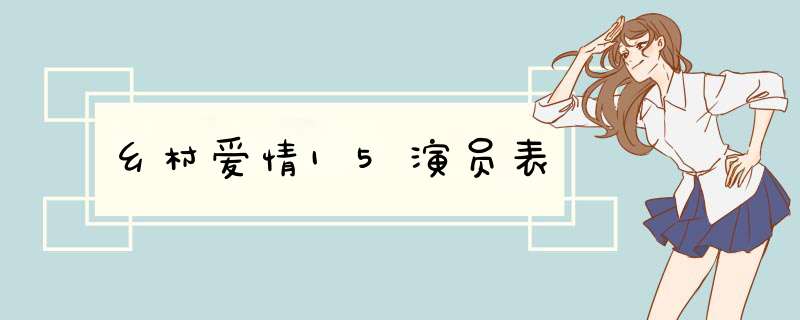 乡村爱情15演员表